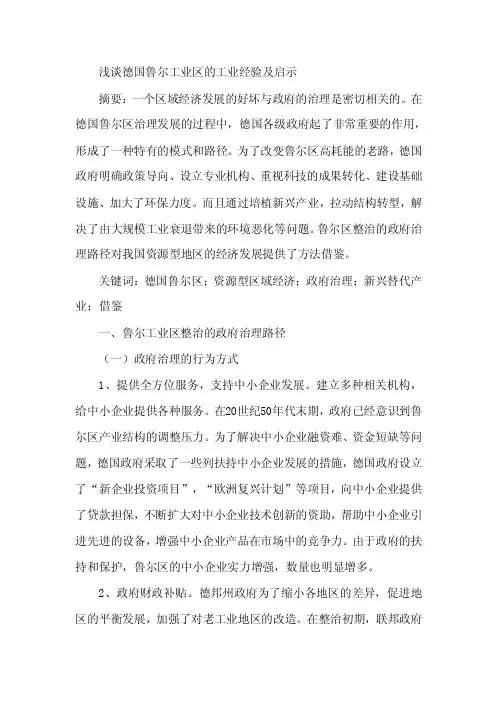 浅谈德国鲁尔工业区的工业经验及启示

摘要：一个区域经济发展的好坏与政府的治理是密切相关的。在德国鲁尔区治理发展的过程中，德国各级政府起了非常重要的作用，形成了一种特有的模式和路径。为了改变鲁尔区高耗能的老路，德国政府明确政策导向、设立专业机构、重视科技的成果转化、建设基础设施、加大了环保力度。而且通过培植新兴产业，拉动结构转型，解决了由大规模工业衰退带来的环境恶化等问题。鲁尔区整治的政府治理路径对我国资源型地区的经济发展提供了方法借鉴。

关键词：德国鲁尔区；资源型区域经济；政府治理；新兴替代产业；借鉴

一、鲁尔工业区整治的政府治理路径

（一）政府治理的行为方式

1、提供全方位服务，支持中小企业发展。建立多种相关机构，给中小企业提供各种服务。在20世纪50年代末期，政府已经意识到鲁尔区产业结构的调整压力。为了解决中小企业融资难、资金短缺等问题，德国政府采取了一些列扶持中小企业发展的措施，德国政府设立了“新企业投资项目”，“欧洲复兴计划”等项目，向中小企业提供了贷款担保，不断扩大对中小企业技术创新的资助，帮助中小企业引进先进的设备，增强中小企业产品在市场中的竞争力。由于政府的扶持和保护，鲁尔区的中小企业实力增强，数量也明显增多。

2、政府财政补贴。德邦州政府为了缩小各地区的差异，促进地区的平衡发展，加强了对老工业地区的改造。在整治初期，联邦政府